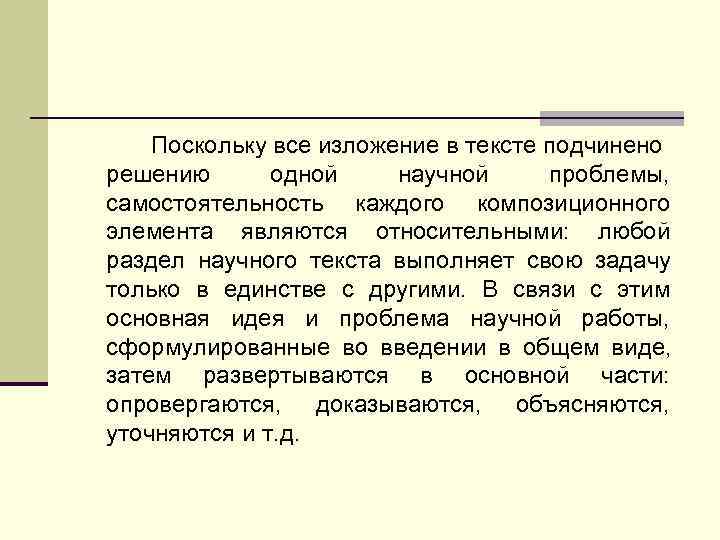 Поскольку все изложение в тексте подчинено решению одной научной проблемы, самостоятельность каждого композиционного элемента являются относительными: любой раздел научного текста выполняет свою задачу только в единстве с другими. В связи с этим основная идея и проблема научной работы, сформулированные во введении в общем виде, затем развертываются в основной части: опровергаются, доказываются, объясняются, уточняются и т.д.